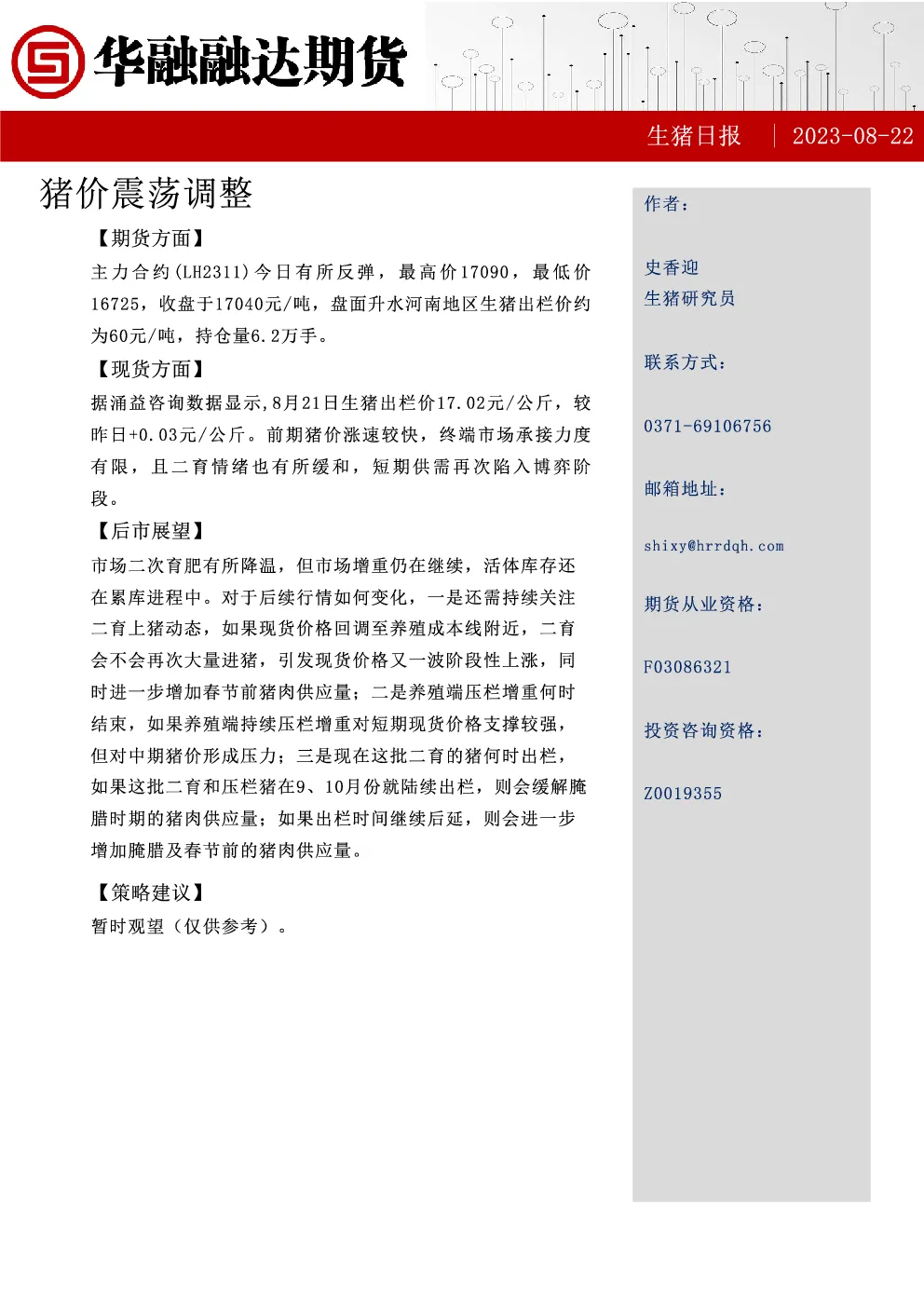 华融融达期货

生猪日报 | 2023-08-22

猪价震荡调整

【期货方面】

主力合约(LH2311)今日有所反弹，最高价17090，最低价16725，收盘于17040元/吨，盘面升水河南地区生猪出栏价约为60元/吨，持仓量6.2万手。

【现货方面】

据涌益咨询数据显示,8月21日生猪出栏价17.02元/公斤，较昨日+0.03元/公斤。前期猪价涨速较快，终端市场承接力度有限，且二育情绪也有所缓和，短期供需再次陷入博弈阶段。

【后市展望】

市场二次育肥有所降温，但市场增重仍在继续，活体库存还在累库进程中。对于后续行情如何变化，一是还需持续关注二育上猪动态，如果现货价格回调至养殖成本线附近，二育会不会再次大量进猪，引发现货价格又一波阶段性上涨，同时进一步增加春节前猪肉供应量；二是养殖端压栏增重何时结束，如果养殖端持续压栏增重对短期现货价格支撑较强，但对中期猪价形成压力；三是现在这批二育的猪何时出栏，如果这批二育和压栏猪在9、10月份就陆续出栏，则会缓解腌腊时期的猪肉供应量；如果出栏时间继续后延，则会进一步增加腌腊及春节前的猪肉供应量。

【策略建议】

暂时观望（仅供参考）。

作者：

史香迎
生猪研究员

联系方式：

0371-69106756

邮箱地址：

shixy@hrrdqh.com

期货从业资格：

F03086321

投资咨询资格：

Z0019355